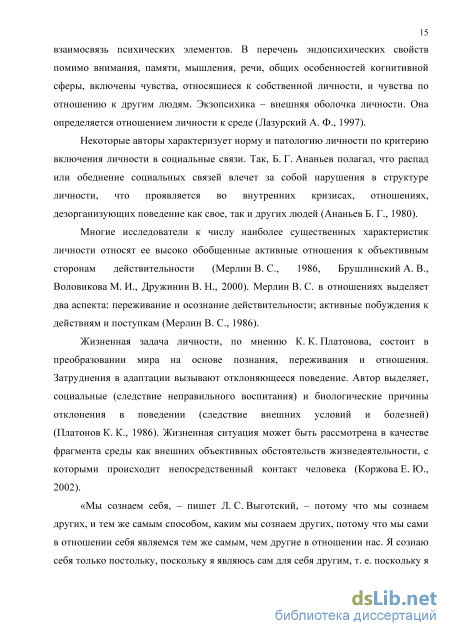 15

взаимосвязь психических элементов. В перечень эндопсихических свойств помимо внимания, памяти, мышления, речи, общих особенностей когнитивной сферы, включены чувства, относящиеся к собственной личности, и чувства по отношению к другим людям. Экзопсихика – внешняя оболочка личности. Она определяется отношением личности к среде (Лазурский А. Ф., 1997).

Некоторые авторы характеризует норму и патологию личности по критерию включения личности в социальные связи. Так, Б. Г. Ананьев полагал, что распад или обеднение социальных связей влечет за собой нарушения в структуре личности, что проявляется во внутренних кризисах, отношениях, дезорганизующих поведение как свое, так и других людей (Ананьев Б. Г., 1980).

Многие исследователи к числу наиболее существенных характеристик личности относят ее высоко обобщенные активные отношения к объективным сторонам действительности (Мерлин В. С., 1986, Брушлинский А. В., Воловикова М. И., Дружинин В. Н., 2000). Мерлин В. С. в отношениях выделяет два аспекта: переживание и осознание действительности; активные побуждения к действиям и поступкам (Мерлин В. С., 1986).

Жизненная задача личности, по мнению К. К. Платонова, состоит в преобразовании мира на основе познания, переживания и отношения. Затруднения в адаптации вызывают отклоняющееся поведение. Автор выделяет, социальные (следствие неправильного воспитания) и биологические причины отклонения в поведении (следствие внешних условий и болезней) (Платонов К. К., 1986). Жизненная ситуация может быть рассмотрена в качестве фрагмента среды как внешних объективных обстоятельств жизнедеятельности, с которыми происходит непосредственный контакт человека (Коржова Е. Ю., 2002).

«Мы сознаем себя, – пишет Л. С. Выготский, – потому что мы сознаем других, и тем же самым способом, каким мы сознаем других, потому что мы сами в отношении себя являемся тем же самым, чем другие в отношении нас. Я сознаю себя только постольку, поскольку я являюсь сам для себя другим, т. е. поскольку я

dsLib.net
библиотека диссертаций